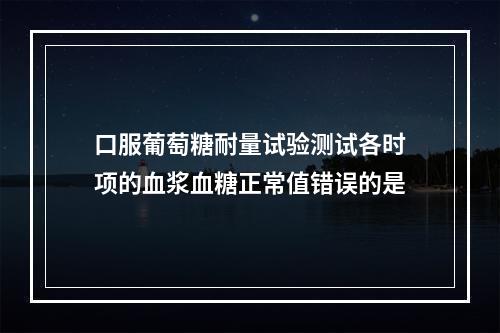 口服葡萄糖耐量试验测试各时项的血浆血糖正常值错误的是